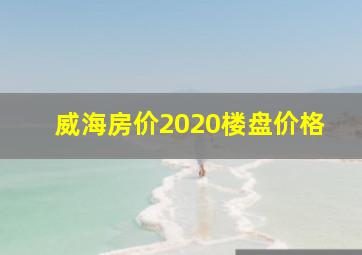 威海房价2020楼盘价格